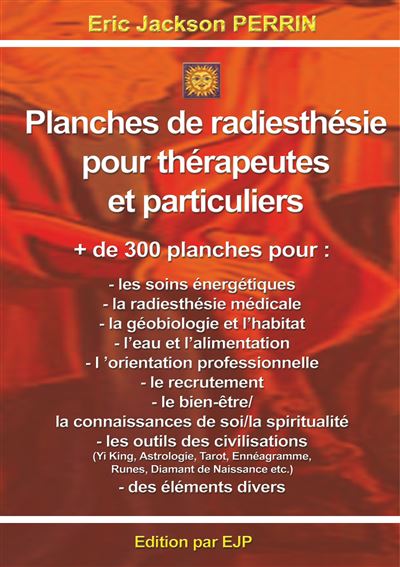 Eric Jackson PERRIN

Planches de radiesthésie pour thérapeutes et particuliers

+ de 300 planches pour :

- les soins énergétiques
- la radiesthésie médicale
- la géobiologie et l'habitat
- l'eau et l'alimentation
- l 'orientation professionnelle
- le recrutement
- le bien-être/
la connaissances de soi/la spiritualité
- les outils des civilisations
(Yi King, Astrologie, Tarot, Ennéagramme, Runes, Diamant de Naissance etc.)
- des éléments divers

Edition par EJP